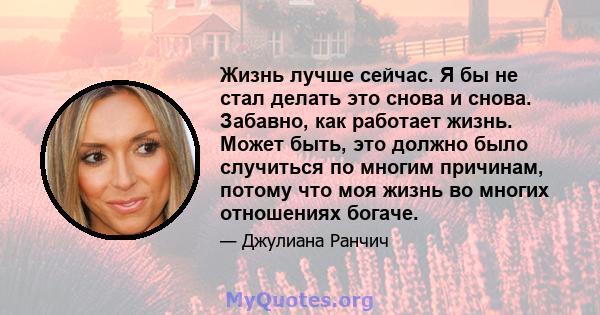 Жизнь лучше сейчас. Я бы не стал делать это снова и снова. Забавно, как работает жизнь. Может быть, это должно было случиться по многим причинам, потому что моя жизнь во многих отношениях богаче.

— Джулиана Ранчич

MyQuotes.org